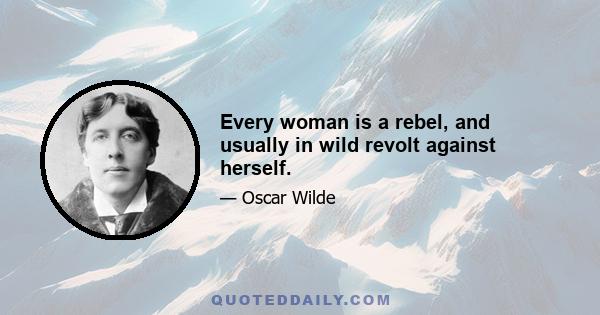 Every woman is a rebel, and usually in wild revolt against herself.

— Oscar Wilde

QUOTEDDAILY.COM